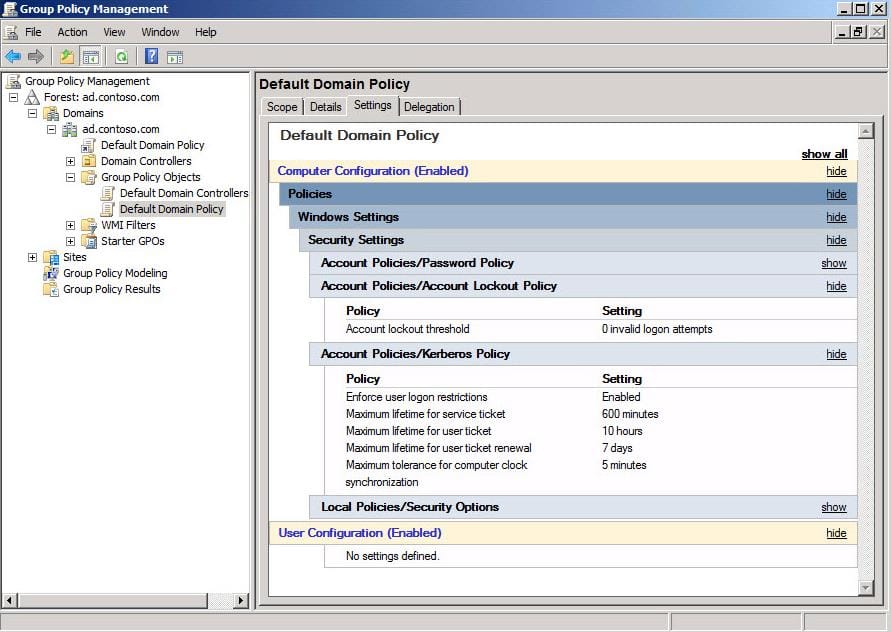 Group Policy Management

File Action View Window Help

Group Policy Management
Forest: ad.contoso.com
Domains
ad.contoso.com
Default Domain Policy
Domain Controllers
Group Policy Objects
Default Domain Controllers
Default Domain Policy
WMI Filters
Starter GPOs
Sites
Group Policy Modeling
Group Policy Results

Default Domain Policy

Scope Details Settings Delegation

Default Domain Policy

show all

Computer Configuration (Enabled) hide

Policies hide

Windows Settings hide

Security Settings hide

Account Policies/Password Policy show

Account Policies/Account Lockout Policy hide

| Policy | Setting |
|---|---|
| Account lockout threshold | 0 invalid logon attempts |

Account Policies/Kerberos Policy hide

| Policy | Setting |
|---|---|
| Enforce user logon restrictions | Enabled |
| Maximum lifetime for service ticket | 600 minutes |
| Maximum lifetime for user ticket | 10 hours |
| Maximum lifetime for user ticket renewal | 7 days |
| Maximum tolerance for computer clock synchronization | 5 minutes |

Local Policies/Security Options show

User Configuration (Enabled) hide

No settings defined.